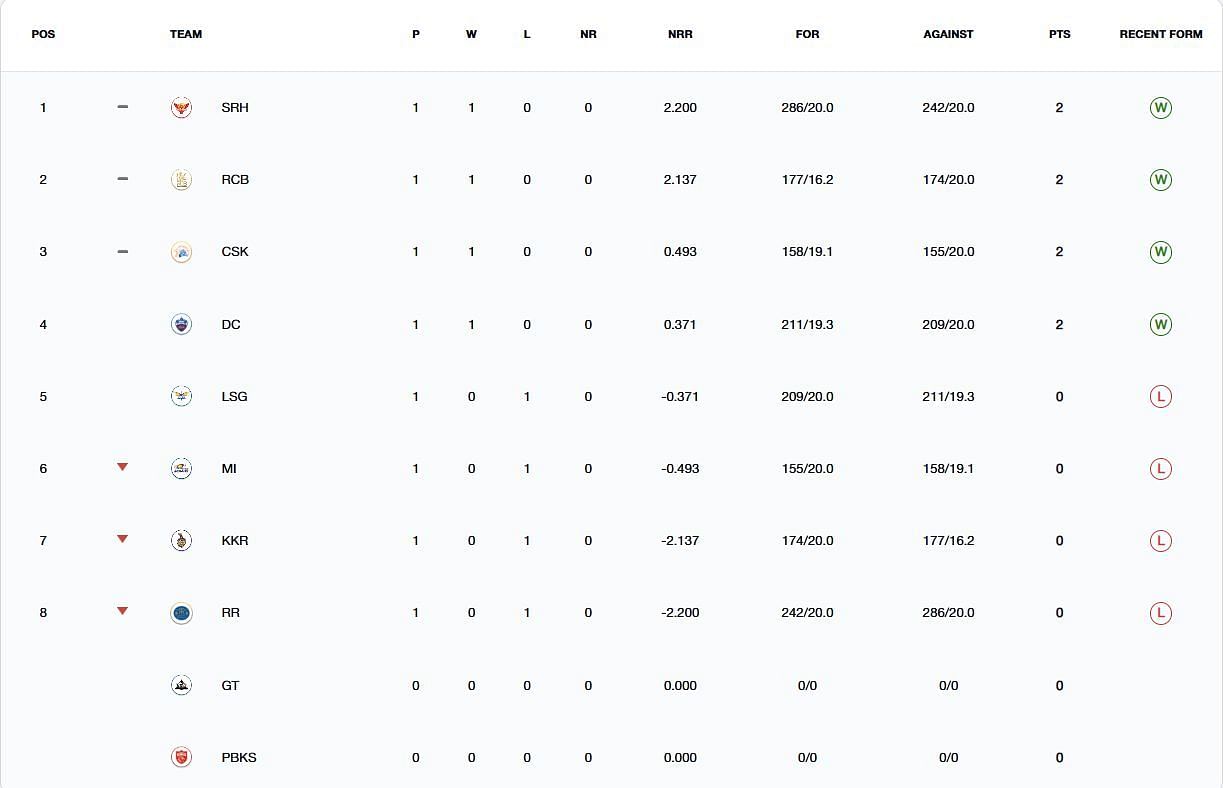 | POS | TEAM | P | W | L | NR | NRR | FOR | AGAINST | PTS | RECENT FORM |
|---|---|---|---|---|---|---|---|---|---|---|
| 1 | SRH | 1 | 1 | 0 | 0 | 2.200 | 286/20.0 | 242/20.0 | 2 | W |
| 2 | RCB | 1 | 1 | 0 | 0 | 2.137 | 177/16.2 | 174/20.0 | 2 | W |
| 3 | CSK | 1 | 1 | 0 | 0 | 0.493 | 158/19.1 | 155/20.0 | 2 | W |
| 4 | DC | 1 | 1 | 0 | 0 | 0.371 | 211/19.3 | 209/20.0 | 2 | W |
| 5 | LSG | 1 | 0 | 1 | 0 | -0.371 | 209/20.0 | 211/19.3 | 0 | L |
| 6 | MI | 1 | 0 | 1 | 0 | -0.493 | 155/20.0 | 158/19.1 | 0 | L |
| 7 | KKR | 1 | 0 | 1 | 0 | -2.137 | 174/20.0 | 177/16.2 | 0 | L |
| 8 | RR | 1 | 0 | 1 | 0 | -2.200 | 242/20.0 | 286/20.0 | 0 | L |
| | GT | 0 | 0 | 0 | 0 | 0.000 | 0/0 | 0/0 | 0 | |
| | PBKS | 0 | 0 | 0 | 0 | 0.000 | 0/0 | 0/0 | 0 | |